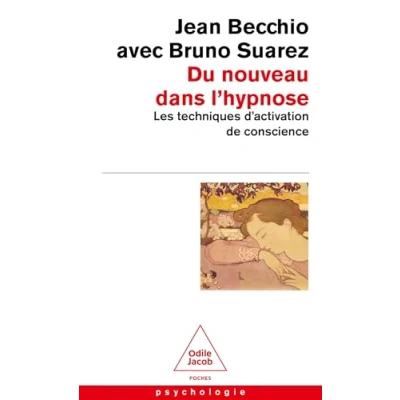 Jean Becchio
avec Bruno Suarez

Du nouveau
dans l'hypnose

Les techniques d'activation
de conscience

Odile
Jacob

POCHES

psychologie